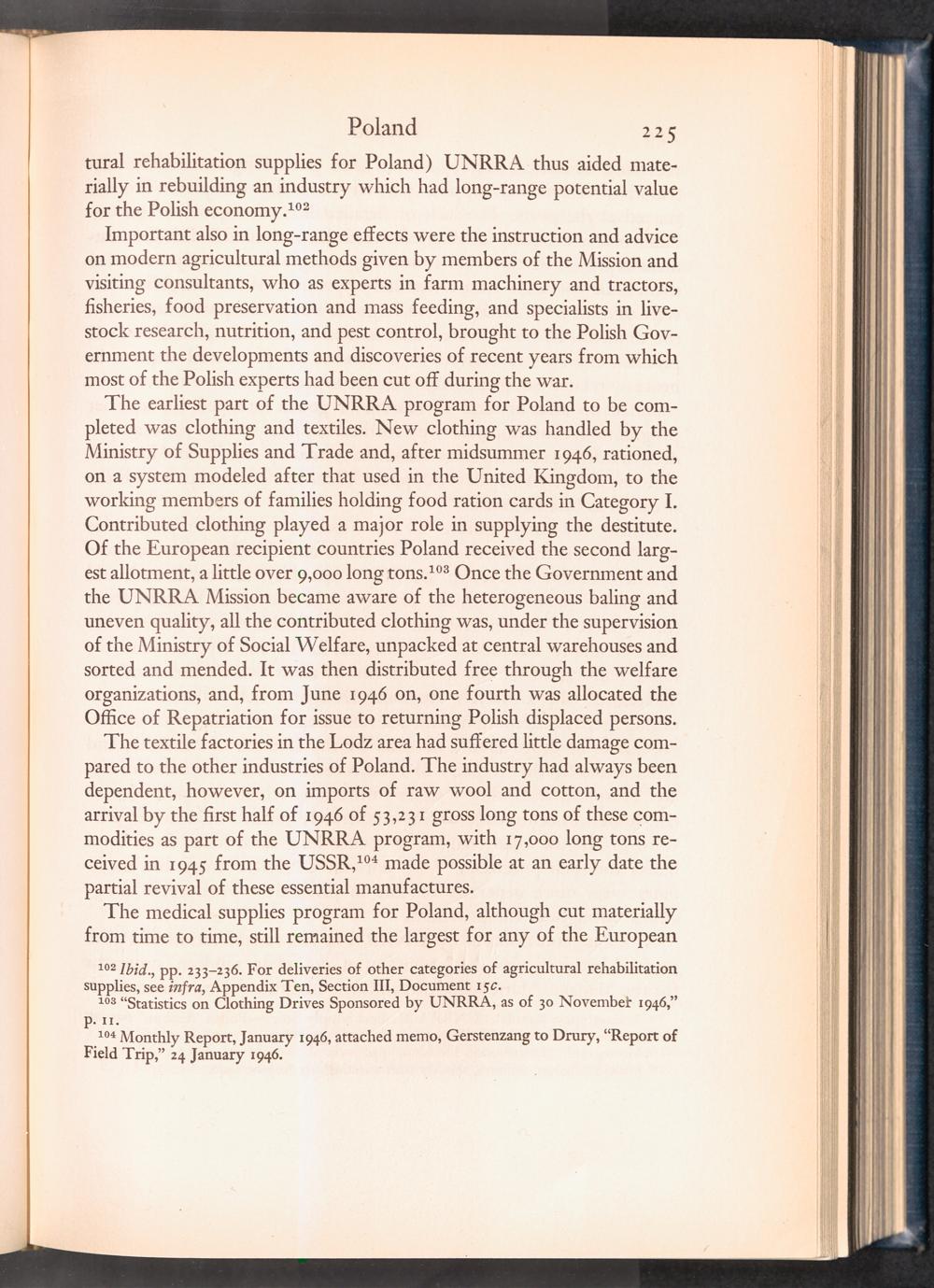 Poland 225

tural rehabilitation supplies for Poland) UNRRA thus aided materially in rebuilding an industry which had long-range potential value for the Polish economy.$^{102}$

Important also in long-range effects were the instruction and advice on modern agricultural methods given by members of the Mission and visiting consultants, who as experts in farm machinery and tractors, fisheries, food preservation and mass feeding, and specialists in livestock research, nutrition, and pest control, brought to the Polish Government the developments and discoveries of recent years from which most of the Polish experts had been cut off during the war.

The earliest part of the UNRRA program for Poland to be completed was clothing and textiles. New clothing was handled by the Ministry of Supplies and Trade and, after midsummer 1946, rationed, on a system modeled after that used in the United Kingdom, to the working members of families holding food ration cards in Category I. Contributed clothing played a major role in supplying the destitute. Of the European recipient countries Poland received the second largest allotment, a little over 9,000 long tons.$^{103}$ Once the Government and the UNRRA Mission became aware of the heterogeneous baling and uneven quality, all the contributed clothing was, under the supervision of the Ministry of Social Welfare, unpacked at central warehouses and sorted and mended. It was then distributed free through the welfare organizations, and, from June 1946 on, one fourth was allocated the Office of Repatriation for issue to returning Polish displaced persons.

The textile factories in the Lodz area had suffered little damage compared to the other industries of Poland. The industry had always been dependent, however, on imports of raw wool and cotton, and the arrival by the first half of 1946 of 53,231 gross long tons of these commodities as part of the UNRRA program, with 17,000 long tons received in 1945 from the USSR,$^{104}$ made possible at an early date the partial revival of these essential manufactures.

The medical supplies program for Poland, although cut materially from time to time, still remained the largest for any of the European

$^{102}$ Ibid., pp. 233–236. For deliveries of other categories of agricultural rehabilitation supplies, see infra, Appendix Ten, Section III, Document 15c.
$^{103}$ "Statistics on Clothing Drives Sponsored by UNRRA, as of 30 November 1946," p. 11.
$^{104}$ Monthly Report, January 1946, attached memo, Gerstenzang to Drury, "Report of Field Trip," 24 January 1946.